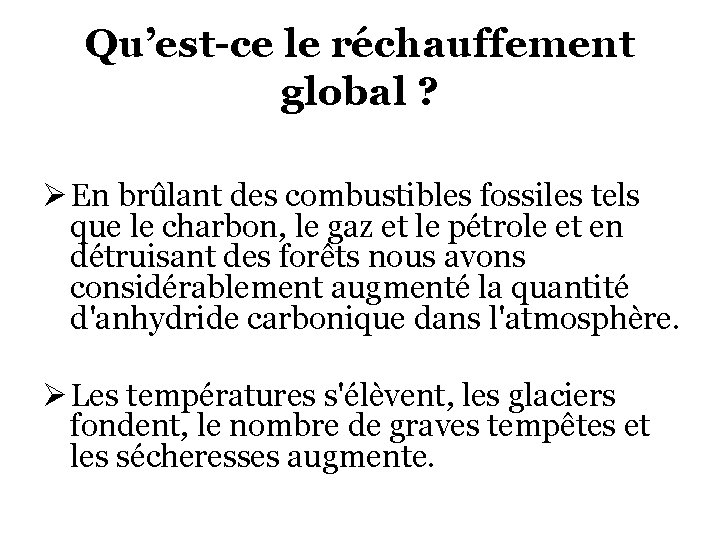 Qu'est-ce le réchauffement global ?

➢ En brûlant des combustibles fossiles tels que le charbon, le gaz et le pétrole et en détruisant des forêts nous avons considérablement augmenté la quantité d'anhydride carbonique dans l'atmosphère.

➢ Les températures s'élèvent, les glaciers fondent, le nombre de graves tempêtes et les sécheresses augmente.